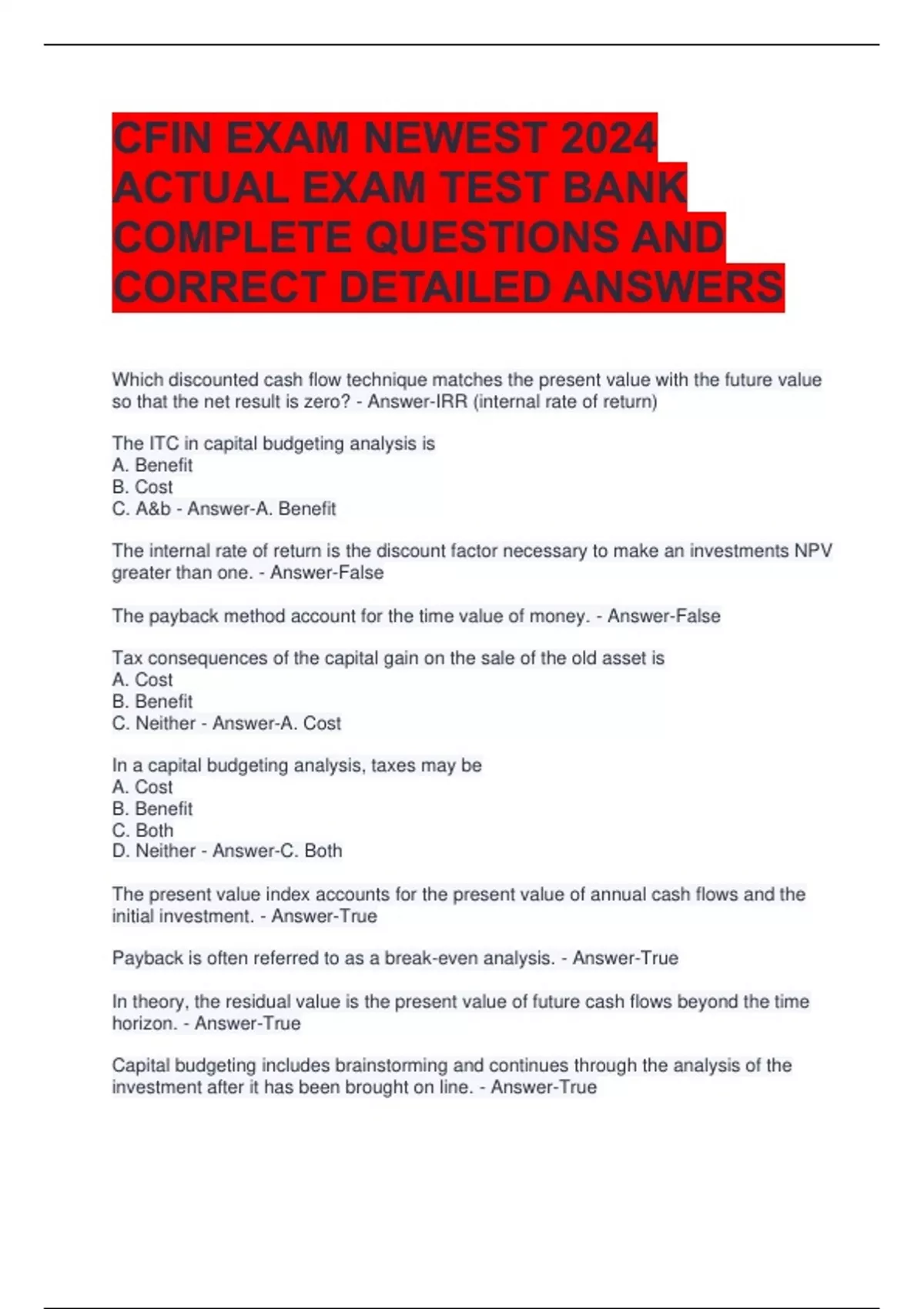 CFIN EXAM NEWEST 2024 ACTUAL EXAM TEST BANK COMPLETE QUESTIONS AND CORRECT DETAILED ANSWERS

Which discounted cash flow technique matches the present value with the future value so that the net result is zero? - Answer-IRR (internal rate of return)

The ITC in capital budgeting analysis is
A. Benefit
B. Cost
C. A&b - Answer-A. Benefit

The internal rate of return is the discount factor necessary to make an investments NPV greater than one. - Answer-False

The payback method account for the time value of money. - Answer-False

Tax consequences of the capital gain on the sale of the old asset is
A. Cost
B. Benefit
C. Neither - Answer-A. Cost

In a capital budgeting analysis, taxes may be
A. Cost
B. Benefit
C. Both
D. Neither - Answer-C. Both

The present value index accounts for the present value of annual cash flows and the initial investment. - Answer-True

Payback is often referred to as a break-even analysis. - Answer-True

In theory, the residual value is the present value of future cash flows beyond the time horizon. - Answer-True

Capital budgeting includes brainstorming and continues through the analysis of the investment after it has been brought on line. - Answer-True